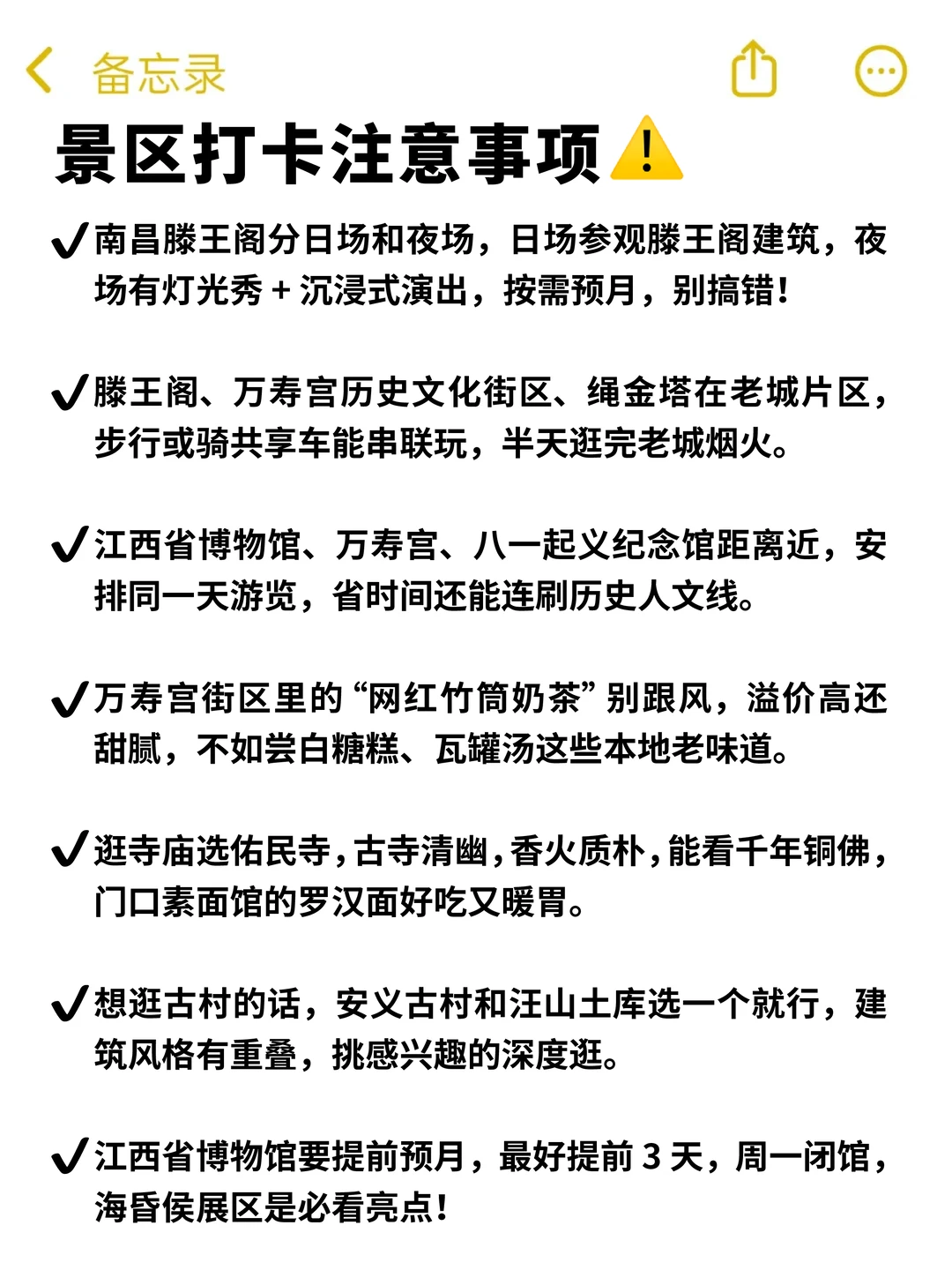 备忘录

景区打卡注意事项⚠️

✔南昌滕王阁分日场和夜场，日场参观滕王阁建筑，夜场有灯光秀 + 沉浸式演出，按需预月，别搞错！

✔滕王阁、万寿宫历史文化街区、绳金塔在老城片区，步行或骑共享车能串联玩，半天逛完老城烟火。

✔江西省博物馆、万寿宫、八一起义纪念馆距离近，安排同一天游览，省时间还能连刷历史人文线。

✔万寿宫街区里的“网红竹筒奶茶”别跟风，溢价高还甜腻，不如尝白糖糕、瓦罐汤这些本地老味道。

✔逛寺庙选佑民寺，古寺清幽，香火质朴，能看千年铜佛，门口素面馆的罗汉面好吃又暖胃。

✔想逛古村的话，安义古村和汪山土库选一个就行，建筑风格有重叠，挑感兴趣的深度逛。

✔江西省博物馆要提前预月，最好提前 3 天，周一闭馆，海昏侯展区是必看亮点！